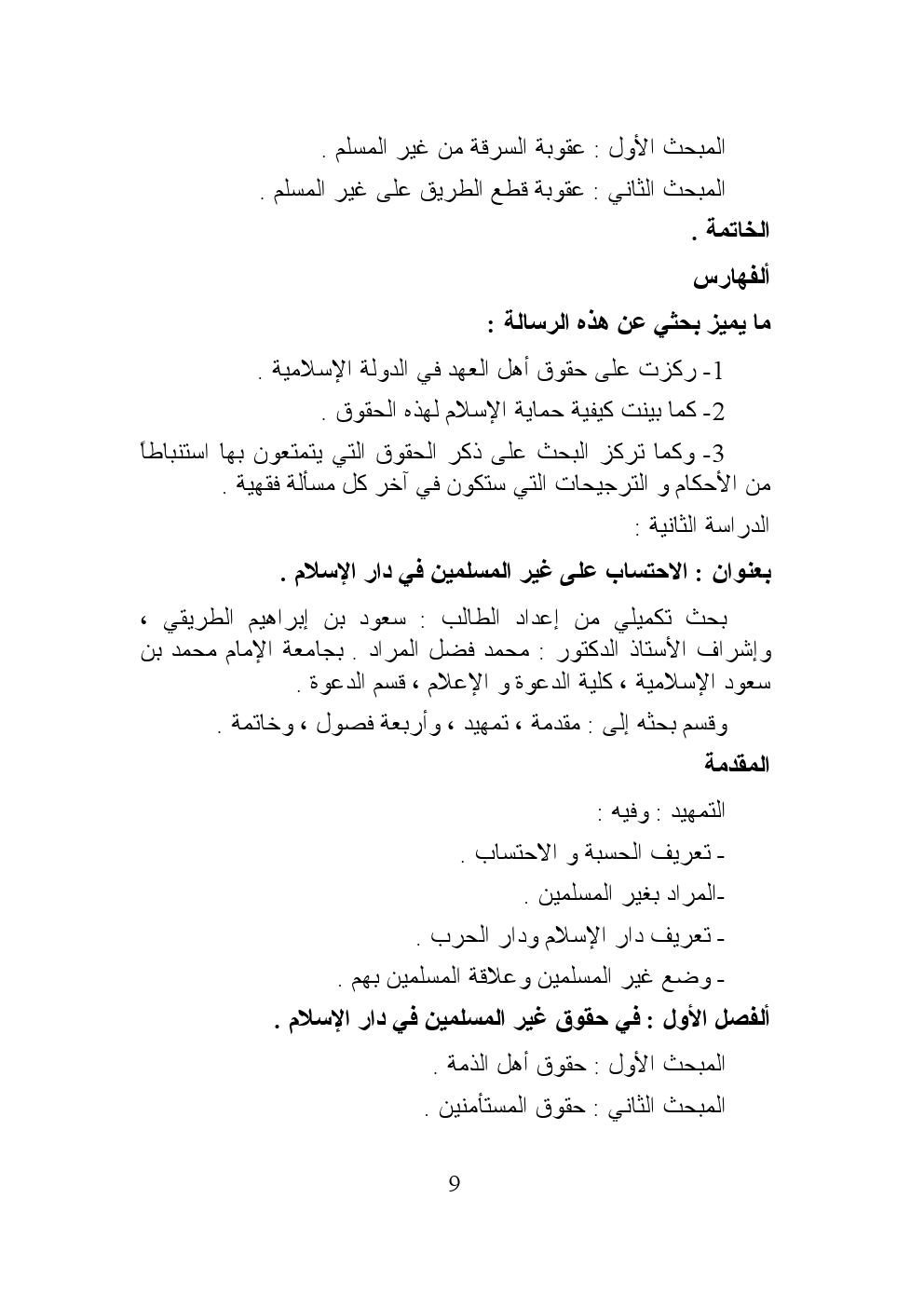 المبحث الأول : عقوبة السرقة من غير المسلم .
المبحث الثاني : عقوبة قطع الطريق على غير المسلم .
الخاتمة .
ألفهارس
ما يميز بحثي عن هذه الرسالة :
1- ركزت على حقوق أهل العهد في الدولة الإسلامية .
2- كما بينت كيفية حماية الإسلام لهذه الحقوق .
3- وكما تركز البحث على ذكر الحقوق التي يتمتعون بها استنباطاً من الأحكام و الترجيحات التي ستكون في آخر كل مسألة فقهية .
الدراسة الثانية :
بعنوان : الاحتساب على غير المسلمين في دار الإسلام .
بحث تكميلي من إعداد الطالب : سعود بن إبراهيم الطريقي ، وإشراف الأستاذ الدكتور : محمد فضل المراد . بجامعة الإمام محمد بن سعود الإسلامية ، كلية الدعوة و الإعلام ، قسم الدعوة .
وقسم بحثه إلى : مقدمة ، تمهيد ، وأربعة فصول ، وخاتمة .
المقدمة
التمهيد : وفيه :
- تعريف الحسبة و الاحتساب .
-المراد بغير المسلمين .
- تعريف دار الإسلام ودار الحرب .
- وضع غير المسلمين وعلاقة المسلمين بهم .
ألفصل الأول : في حقوق غير المسلمين في دار الإسلام .
المبحث الأول : حقوق أهل الذمة .
المبحث الثاني : حقوق المستأمنين .
9